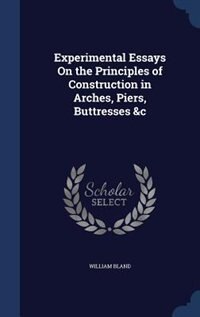 Experimental Essays On the Principles of Construction in Arches, Piers, Buttresses &c

Scholar SELECT

WILLIAM BLAND